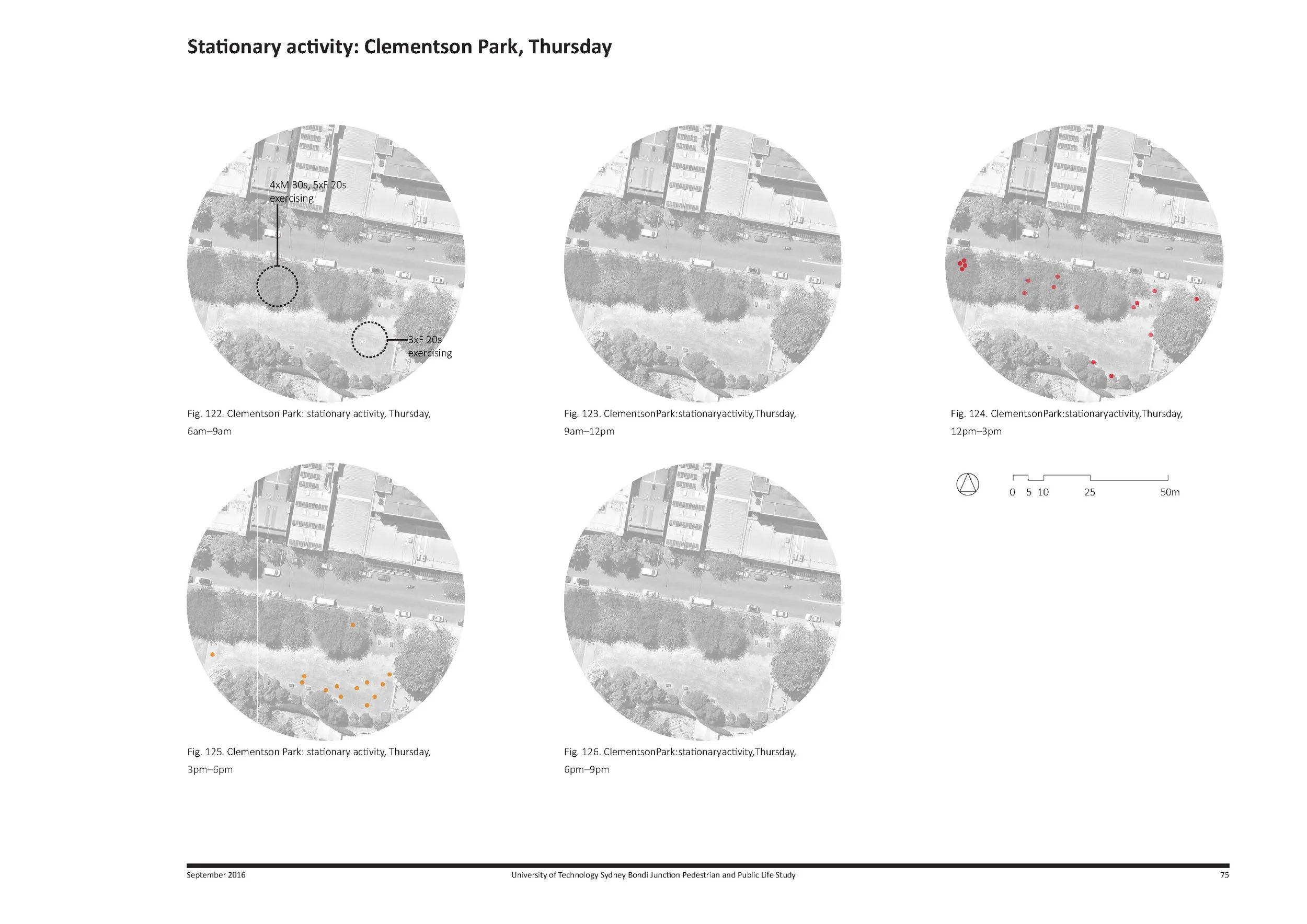 Stationary activity: Clementson Park, Thursday

4xM 30s, 5xF 20s exercising

3xF 20s exercising

Fig. 122. Clementson Park: stationary activity, Thursday, 6am–9am

Fig. 123. ClementsonPark:stationaryactivity,Thursday, 9am–12pm

Fig. 124. ClementsonPark:stationaryactivity,Thursday, 12pm–3pm

0 5 10 25 50m

Fig. 125. Clementson Park: stationary activity, Thursday, 3pm–6pm

Fig. 126. ClementsonPark:stationaryactivity,Thursday, 6pm–9pm

September 2016 University of Technology Sydney Bondi Junction Pedestrian and Public Life Study 75